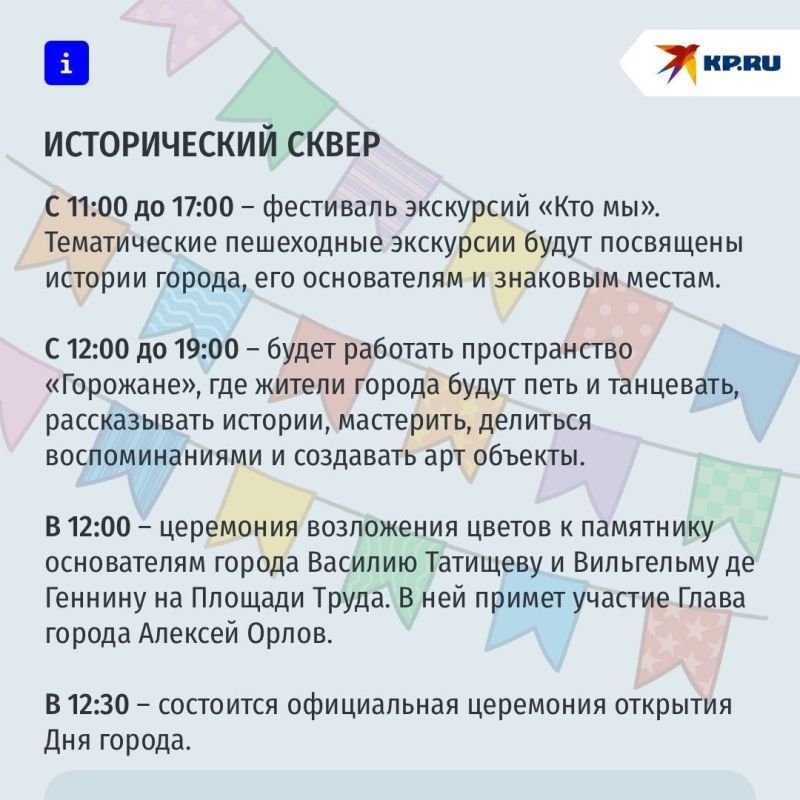 i

KP.RU

ИСТОРИЧЕСКИЙ СКВЕР

С 11:00 до 17:00 – фестиваль экскурсий «Кто мы». Тематические пешеходные экскурсии будут посвящены истории города, его основателям и знаковым местам.

С 12:00 до 19:00 – будет работать пространство «Горожане», где жители города будут петь и танцевать, рассказывать истории, мастерить, делиться воспоминаниями и создавать арт объекты.

В 12:00 – церемония возложения цветов к памятнику основателям города Василию Татищеву и Вильгельму де Геннину на Площади Труда. В ней примет участие Глава города Алексей Орлов.

В 12:30 – состоится официальная церемония открытия Дня города.